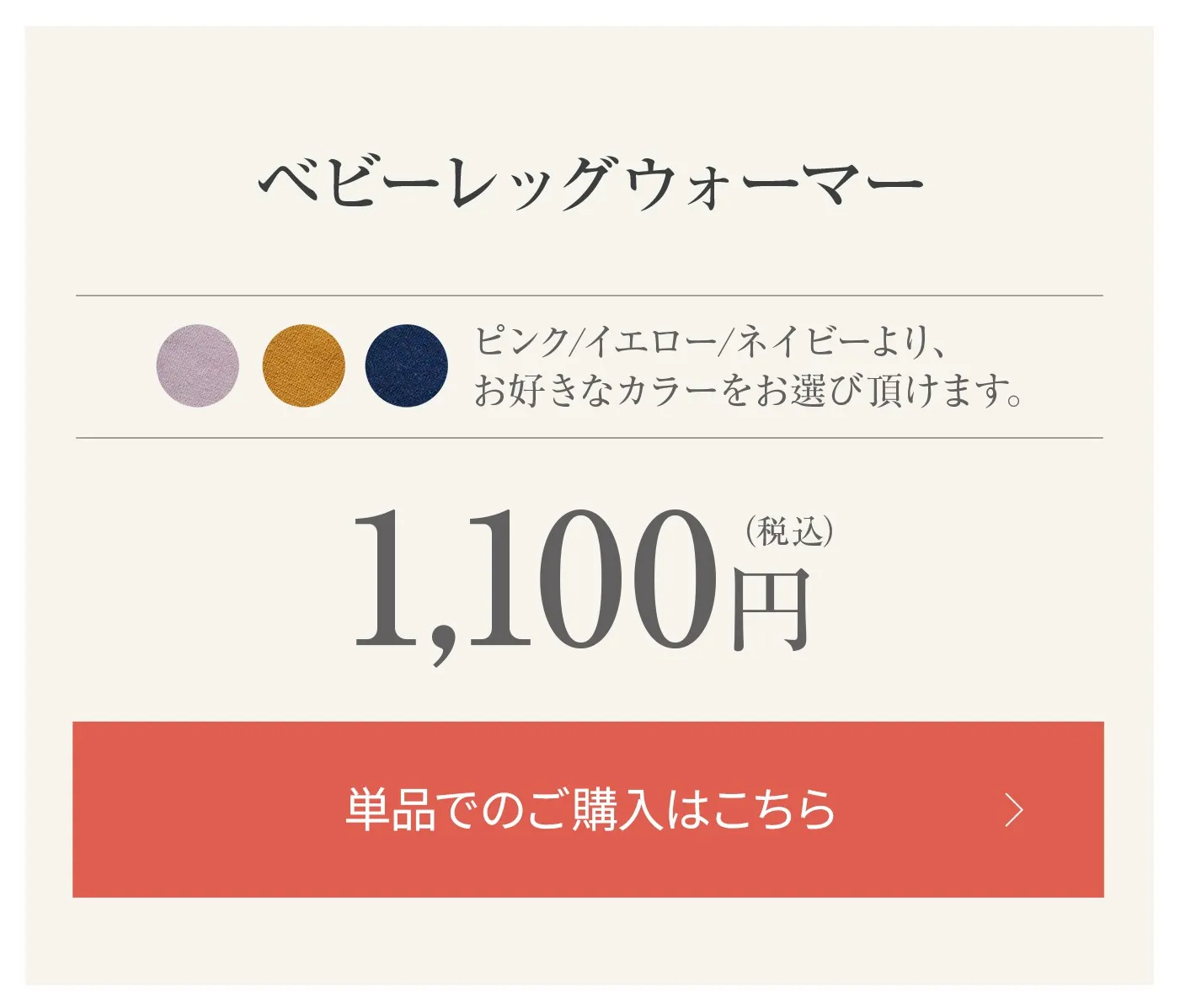 ベビーレッグウォーマー

ピンク/イエロー/ネイビーより、
お好きなカラーをお選び頂けます。

1,100円（税込）

単品でのご購入はこちら